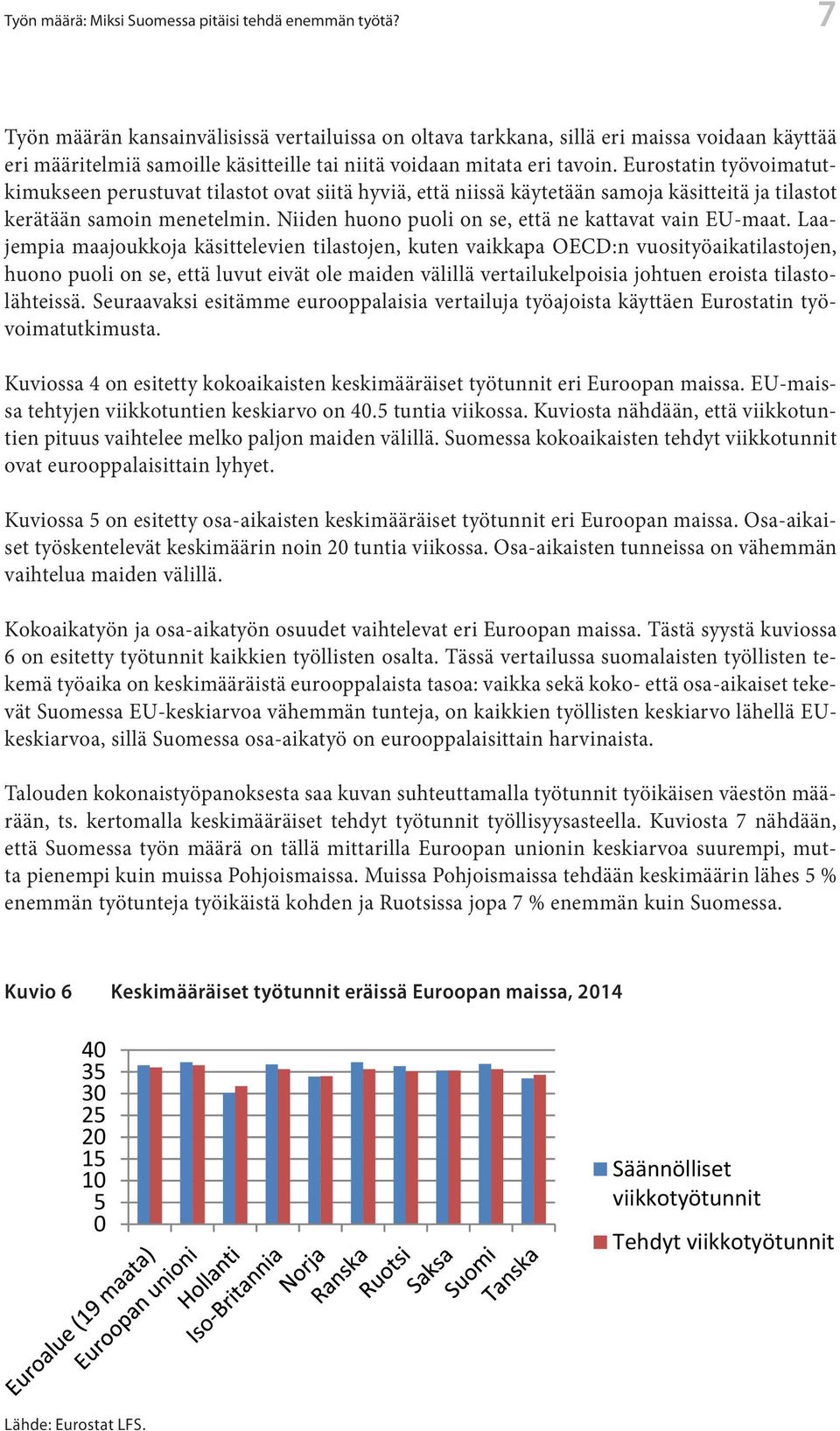 Työn määrä: Miksi Suomessa pitäisi tehdä enemmän työtä?

7

Työn määrän kansainvälisissä vertailuissa on oltava tarkkana, sillä eri maissa voidaan käyttää eri määritelmiä samoille käsitteille tai niitä voidaan mitata eri tavoin. Eurostatin työvoimatutkimukseen perustuvat tilastot ovat siitä hyviä, että niissä käytetään samoja käsitteitä ja tilastot kerätään samoin menetelmin. Niiden huono puoli on se, että ne kattavat vain EU-maat. Laajempia maajoukkoja käsittelevien tilastojen, kuten vaikkapa OECD:n vuosityöaikatilastojen, huono puoli on se, että luvut eivät ole maiden välillä vertailukelpoisia johtuen eroista tilastolähteissä. Seuraavaksi esitämme eurooppalaisia vertailuja työajoista käyttäen Eurostatin työvoimatutkimusta.

Kuviossa 4 on esitetty kokoaikaisten keskimääräiset työtunnit eri Euroopan maissa. EU-maissa tehtyjen viikkotuntien keskiarvo on 40.5 tuntia viikossa. Kuviosta nähdään, että viikkotuntien pituus vaihtelee melko paljon maiden välillä. Suomessa kokoaikaisten tehdyt viikkotunnit ovat eurooppalaisittain lyhyet.

Kuviossa 5 on esitetty osa-aikaisten keskimääräiset työtunnit eri Euroopan maissa. Osa-aikaiset työskentelevät keskimäärin noin 20 tuntia viikossa. Osa-aikaisten tunneissa on vähemmän vaihtelua maiden välillä.

Kokoaikatyön ja osa-aikatyön osuudet vaihtelevat eri Euroopan maissa. Tästä syystä kuviossa 6 on esitetty työtunnit kaikkien työllisten osalta. Tässä vertailussa suomalaisten työllisten tekemä työaika on keskimääräistä eurooppalaista tasoa: vaikka sekä koko- että osa-aikaiset tekevät Suomessa EU-keskiarvoa vähemmän tunteja, on kaikkien työllisten keskiarvo lähellä EU-keskiarvoa, sillä Suomessa osa-aikatyö on eurooppalaisittain harvinaista.

Talouden kokonaistyöpanoksesta saa kuvan suhteuttamalla työtunnit työikäisen väestön määrään, ts. kertomalla keskimääräiset tehdyt työtunnit työllisyysasteella. Kuviosta 7 nähdään, että Suomessa työn määrä on tällä mittarilla Euroopan unionin keskiarvoa suurempi, mutta pienempi kuin muissa Pohjoismaissa. Muissa Pohjoismaissa tehdään keskimäärin lähes 5 % enemmän työtunteja työikäistä kohden ja Ruotsissa jopa 7 % enemmän kuin Suomessa.

Kuvio 6 Keskimääräiset työtunnit eräissä Euroopan maissa, 2014

40
35
30
25
20
15
10
5
0

Euroalue (19 maata)
Euroopan unioni
Hollanti
Iso-Britannia
Norja
Ranska
Ruotsi
Saksa
Suomi
Tanska

Säännölliset viikkotyötunnit
Tehdyt viikkotyötunnit

Lähde: Eurostat LFS.